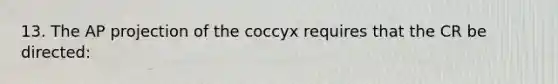 13. The AP projection of the coccyx requires that the CR be directed: